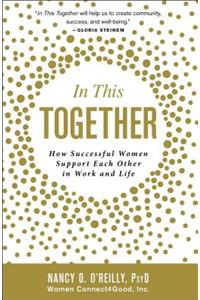 "In This Together will help us to create community, success, and well-being."
—GLORIA STEINEM

In This
TOGETHER

How Successful Women Support Each Other in Work and Life

NANCY D. O'REILLY, PsyD
Women Connect4Good, Inc.